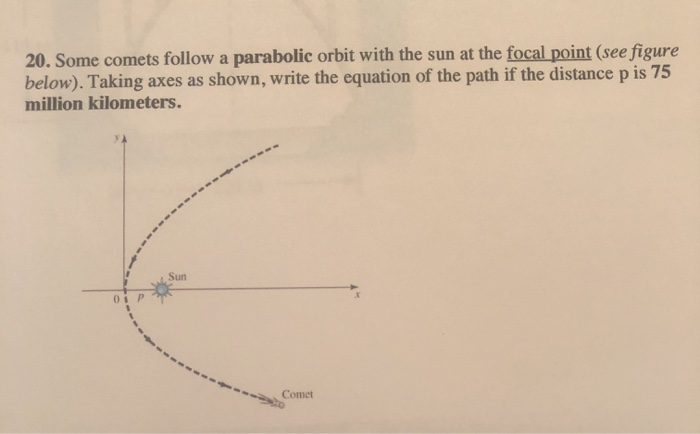 20. Some comets follow a parabolic orbit with the sun at the focal point (see figure below). Taking axes as shown, write the equation of the path if the distance p is 75 million kilometers.

y

Sun

0

p

x

Comet